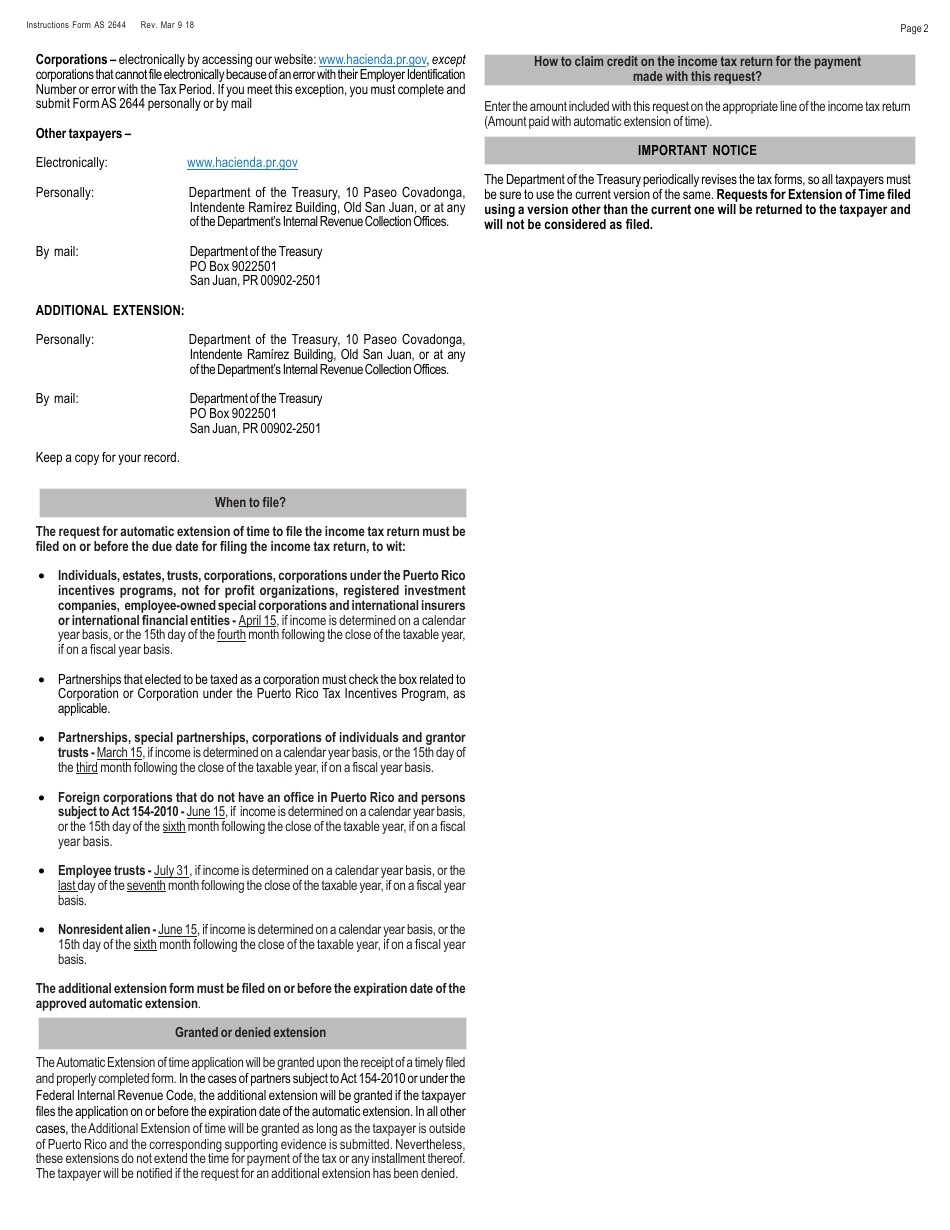 Instructions Form AS 2644 Rev. Mar 9 18

Page 2

Corporations – electronically by accessing our website: www.hacienda.pr.gov, except corporations that cannot file electronically because of an error with their Employer Identification Number or error with the Tax Period. If you meet this exception, you must complete and submit Form AS 2644 personally or by mail

Other taxpayers –

Electronically: www.hacienda.pr.gov

Personally: Department of the Treasury, 10 Paseo Covadonga, Intendente Ramírez Building, Old San Juan, or at any of the Department's Internal Revenue Collection Offices.

By mail: Department of the Treasury
PO Box 9022501
San Juan, PR 00902-2501

ADDITIONAL EXTENSION:

Personally: Department of the Treasury, 10 Paseo Covadonga, Intendente Ramírez Building, Old San Juan, or at any of the Department's Internal Revenue Collection Offices.

By mail: Department of the Treasury
PO Box 9022501
San Juan, PR 00902-2501

Keep a copy for your record.

When to file?

The request for automatic extension of time to file the income tax return must be filed on or before the due date for filing the income tax return, to wit:

• Individuals, estates, trusts, corporations, corporations under the Puerto Rico incentives programs, not for profit organizations, registered investment companies, employee-owned special corporations and international insurers or international financial entities - April 15, if income is determined on a calendar year basis, or the 15th day of the fourth month following the close of the taxable year, if on a fiscal year basis.

• Partnerships that elected to be taxed as a corporation must check the box related to Corporation or Corporation under the Puerto Rico Tax Incentives Program, as applicable.

• Partnerships, special partnerships, corporations of individuals and grantor trusts - March 15, if income is determined on a calendar year basis, or the 15th day of the third month following the close of the taxable year, if on a fiscal year basis.

• Foreign corporations that do not have an office in Puerto Rico and persons subject to Act 154-2010 - June 15, if income is determined on a calendar year basis, or the 15th day of the sixth month following the close of the taxable year, if on a fiscal year basis.

• Employee trusts - July 31, if income is determined on a calendar year basis, or the last day of the seventh month following the close of the taxable year, if on a fiscal year basis.

• Nonresident alien - June 15, if income is determined on a calendar year basis, or the 15th day of the sixth month following the close of the taxable year, if on a fiscal year basis.

The additional extension form must be filed on or before the expiration date of the approved automatic extension.

Granted or denied extension

The Automatic Extension of time application will be granted upon the receipt of a timely filed and properly completed form. In the cases of partners subject to Act 154-2010 or under the Federal Internal Revenue Code, the additional extension will be granted if the taxpayer files the application on or before the expiration date of the automatic extension. In all other cases, the Additional Extension of time will be granted as long as the taxpayer is outside of Puerto Rico and the corresponding supporting evidence is submitted. Nevertheless, these extensions do not extend the time for payment of the tax or any installment thereof. The taxpayer will be notified if the request for an additional extension has been denied.

How to claim credit on the income tax return for the payment made with this request?

Enter the amount included with this request on the appropriate line of the income tax return (Amount paid with automatic extension of time).

IMPORTANT NOTICE

The Department of the Treasury periodically revises the tax forms, so all taxpayers must be sure to use the current version of the same. Requests for Extension of Time filed using a version other than the current one will be returned to the taxpayer and will not be considered as filed.